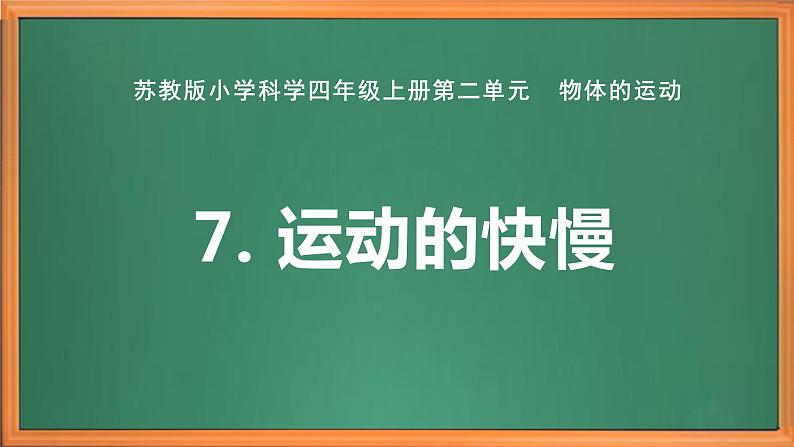 苏教版小学科学四年级上册第二单元　物体的运动

7. 运动的快慢